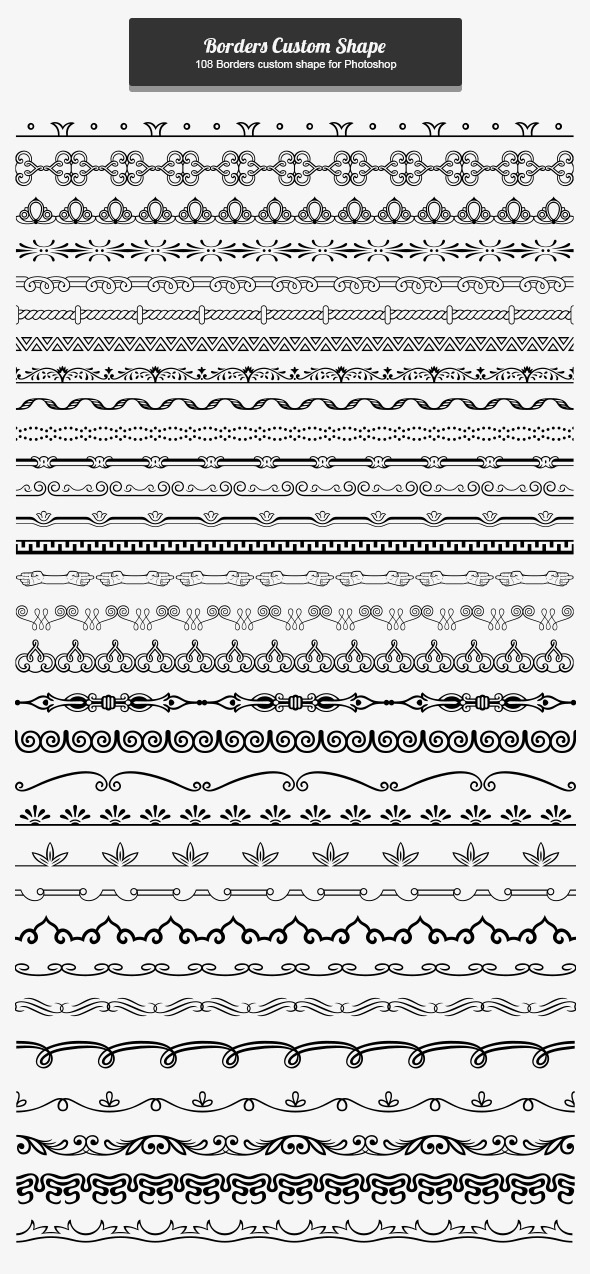 Borders Custom Shape
108 Borders custom shape for Photoshop